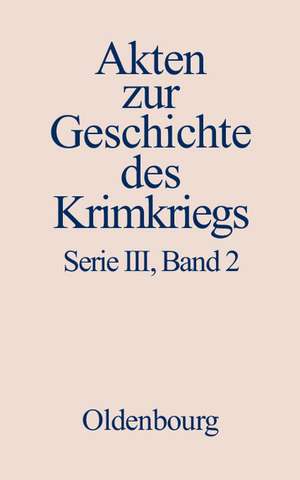 Akten zur Geschichte des Krimkriegs

Serie III, Band 2

Oldenbourg